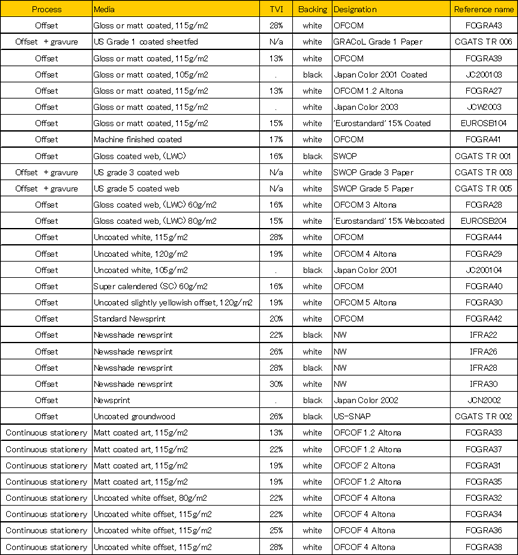 | Process | Media | TVI | Backing | Designation | Reference name |
|---|---|---|---|---|---|
| Offset | Gloss or matt coated, 115g/m2 | 28% | white | OFCOM | FOGRA43 |
| Offset + gravure | US Grade 1 coated sheetfed | N/a | white | GRACoL Grade 1 Paper | CGATS TR 006 |
| Offset | Gloss or matt coated, 115g/m2 | 13% | white | OFCOM | FOGRA39 |
| Offset | Gloss or matt coated, 105g/m2 | . | black | Japan Color 2001 Coated | JC200103 |
| Offset | Gloss or matt coated, 115g/m2 | 13% | white | OFCOM 1.2 Altona | FOGRA27 |
| Offset | Gloss or matt coated, 115g/m2 | . | white | Japan Color 2003 | JCW2003 |
| Offset | Gloss or matt coated, 115g/m2 | 15% | white | 'Eurostandard' 15% Coated | EUROSB104 |
| Offset | Machine finished coated | 17% | white | OFCOM | FOGRA41 |
| Offset | Gloss coated web, (LWC) | 16% | black | SWOP | CGATS TR 001 |
| Offset + gravure | US grade 3 coated web | N/a | white | SWOP Grade 3 Paper | CGATS TR 003 |
| Offset + gravure | US grade 5 coated web | N/a | white | SWOP Grade 5 Paper | CGATS TR 005 |
| Offset | Gloss coated web, (LWC) 60g/m2 | 16% | white | OFCOM 3 Altona | FOGRA28 |
| Offset | Gloss coated web, (LWC) 80g/m2 | 15% | white | 'Eurostandard' 15% Webcoated | EUROSB204 |
| Offset | Uncoated white, 115g/m2 | 28% | white | OFCOM | FOGRA44 |
| Offset | Uncoated white, 120g/m2 | 19% | white | OFCOM 4 Altona | FOGRA29 |
| Offset | Uncoated white, 105g/m2 | . | black | Japan Color 2001 | JC200104 |
| Offset | Super calendered (SC) 60g/m2 | 16% | white | OFCOM | FOGRA40 |
| Offset | Uncoated slightly yellowish offset, 120g/m2 | 19% | white | OFCOM 5 Altona | FOGRA30 |
| Offset | Standard Newsprint | 20% | white | OFCOM | FOGRA42 |
| Offset | Newsshade newsprint | 22% | black | NW | IFRA22 |
| Offset | Newsshade newsprint | 26% | white | NW | IFRA26 |
| Offset | Newsshade newsprint | 28% | black | NW | IFRA28 |
| Offset | Newsshade newsprint | 30% | white | NW | IFRA30 |
| Offset | Newsprint | . | black | Japan Color 2002 | JCN2002 |
| Offset | Uncoated groundwood | 26% | black | US-SNAP | CGATS TR 002 |
| Continuous stationery | Matt coated art, 115g/m2 | 13% | white | OFCOF 1.2 Altona | FOGRA33 |
| Continuous stationery | Matt coated art, 115g/m2 | 22% | white | OFCOF 1.2 Altona | FOGRA37 |
| Continuous stationery | Matt coated art, 115g/m2 | 19% | white | OFCOF 2 Altona | FOGRA31 |
| Continuous stationery | Matt coated art, 115g/m2 | 19% | white | OFCOF 1.2 Altona | FOGRA35 |
| Continuous stationery | Uncoated white offset, 80g/m2 | 22% | white | OFCOF 4 Altona | FOGRA32 |
| Continuous stationery | Uncoated white offset, 115g/m2 | 22% | white | OFCOF 4 Altona | FOGRA34 |
| Continuous stationery | Uncoated white offset, 115g/m2 | 25% | white | OFCOF 4 Altona | FOGRA36 |
| Continuous stationery | Uncoated white offset, 115g/m2 | 28% | white | OFCOF 4 Altona | FOGRA38 |